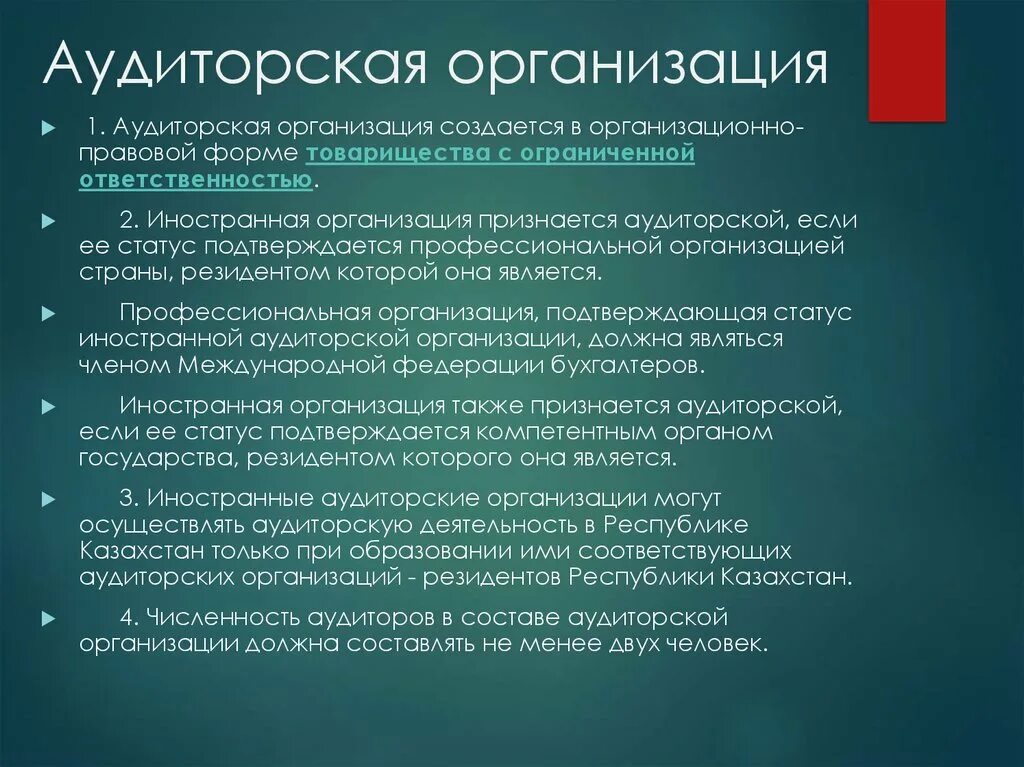 Аудиторская организация

1. Аудиторская организация создается в организационно-правовой форме товарищества с ограниченной ответственностью.

2. Иностранная организация признается аудиторской, если ее статус подтверждается профессиональной организацией страны, резидентом которой она является.

Профессиональная организация, подтверждающая статус иностранной аудиторской организации, должна являться членом Международной федерации бухгалтеров.

Иностранная организация также признается аудиторской, если ее статус подтверждается компетентным органом государства, резидентом которого она является.

3. Иностранные аудиторские организации могут осуществлять аудиторскую деятельность в Республике Казахстан только при образовании ими соответствующих аудиторских организаций - резидентов Республики Казахстан.

4. Численность аудиторов в составе аудиторской организации должна составлять не менее двух человек.